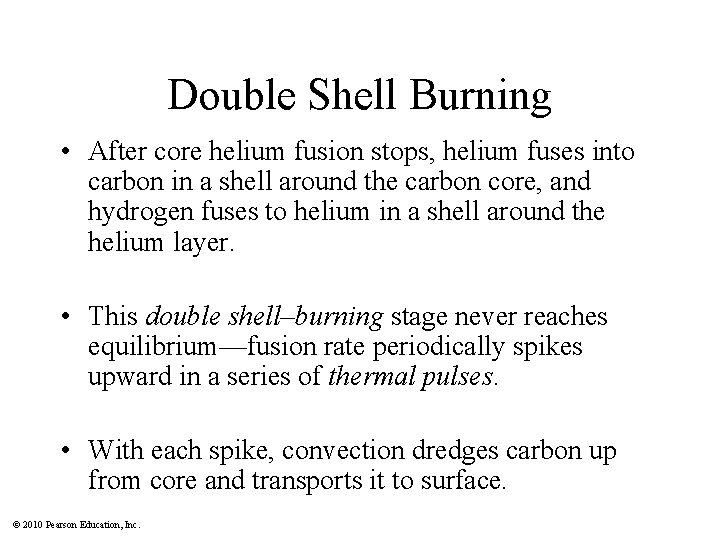 Double Shell Burning

• After core helium fusion stops, helium fuses into carbon in a shell around the carbon core, and hydrogen fuses to helium in a shell around the helium layer.

• This double shell–burning stage never reaches equilibrium—fusion rate periodically spikes upward in a series of thermal pulses.

• With each spike, convection dredges carbon up from core and transports it to surface.

© 2010 Pearson Education, Inc.